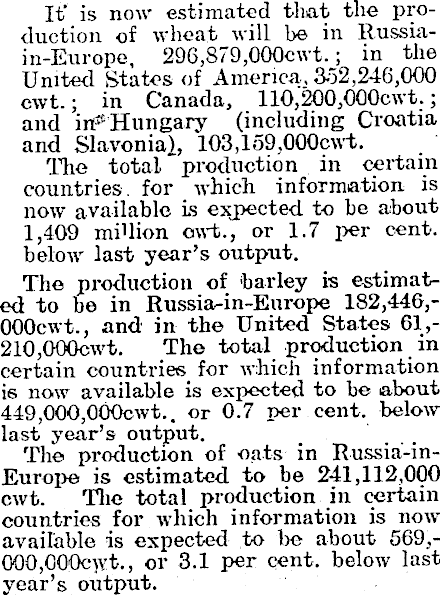 It is now estimated that the production of wheat will be in Russia-in-Europe, 296,879,000cwt.; in the United States of America, 352,246,000 cwt.; in Canada, 110,200,000cwt.; and in Hungary (including Croatia and Slavonia), 103,159,000cwt.

The total production in certain countries for which information is now available is expected to be about 1,409 million cwt., or 1.7 per cent. below last year's output.

The production of barley is estimated to be in Russia-in-Europe 182,446,000cwt., and in the United States 61,210,000cwt. The total production in certain countries for which information is now available is expected to be about 449,000,000cwt., or 0.7 per cent. below last year's output.

The production of oats in Russia-in-Europe is estimated to be 241,112,000 cwt. The total production in certain countries for which information is now available is expected to be about 569,000,000cwt., or 3.1 per cent. below last year's output.